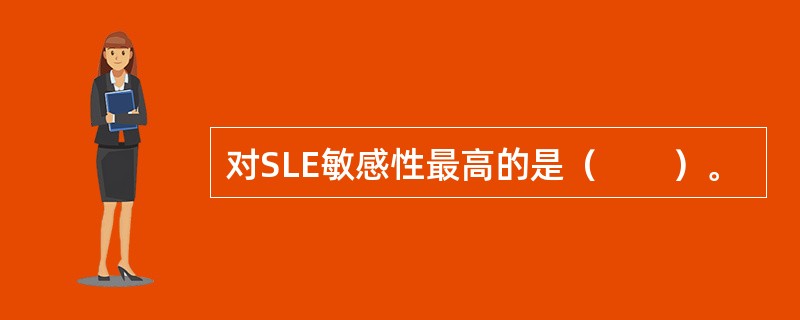 对SLE敏感性最高的是（　　）。